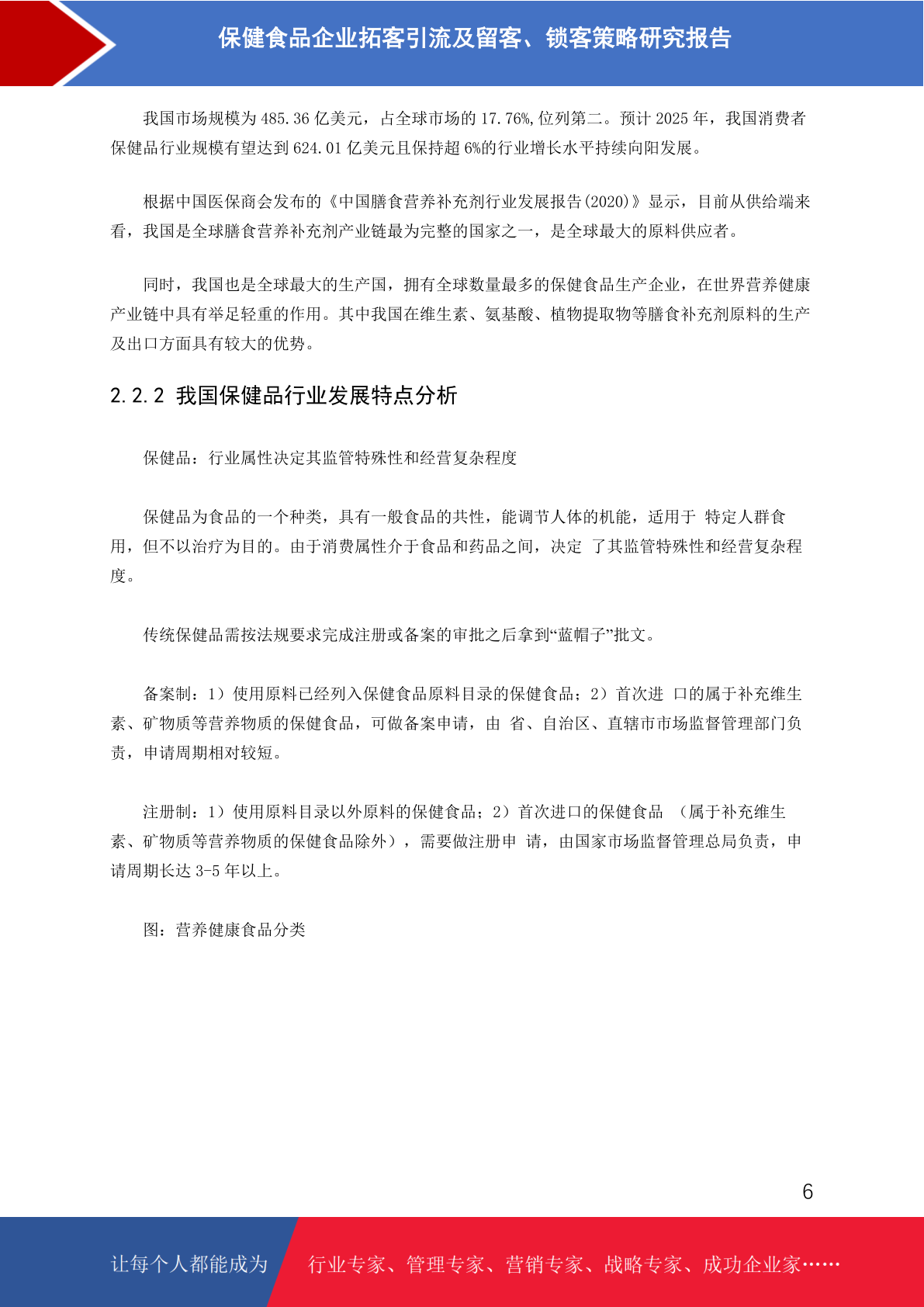 保健食品企业拓客引流及留客、锁客策略研究报告

我国市场规模为 485.36 亿美元，占全球市场的 17.76%,位列第二。预计 2025 年，我国消费者保健品行业规模有望达到 624.01 亿美元且保持超 6%的行业增长水平持续向阳发展。

根据中国医保商会发布的《中国膳食营养补充剂行业发展报告(2020)》显示，目前从供给端来看，我国是全球膳食营养补充剂产业链最为完整的国家之一，是全球最大的原料供应者。

同时，我国也是全球最大的生产国，拥有全球数量最多的保健食品生产企业，在世界营养健康产业链中具有举足轻重的作用。其中我国在维生素、氨基酸、植物提取物等膳食补充剂原料的生产及出口方面具有较大的优势。

2.2.2 我国保健品行业发展特点分析

保健品：行业属性决定其监管特殊性和经营复杂程度

保健品为食品的一个种类，具有一般食品的共性，能调节人体的机能，适用于 特定人群食用，但不以治疗为目的。由于消费属性介于食品和药品之间，决定 了其监管特殊性和经营复杂程度。

传统保健品需按法规要求完成注册或备案的审批之后拿到“蓝帽子”批文。

备案制：1）使用原料已经列入保健食品原料目录的保健食品；2）首次进 口的属于补充维生素、矿物质等营养物质的保健食品，可做备案申请，由 省、自治区、直辖市市场监督管理部门负责，申请周期相对较短。

注册制：1）使用原料目录以外原料的保健食品；2）首次进口的保健食品 （属于补充维生素、矿物质等营养物质的保健食品除外），需要做注册申 请，由国家市场监督管理总局负责，申请周期长达 3-5 年以上。

图：营养健康食品分类

6

让每个人都能成为 行业专家、管理专家、营销专家、战略专家、成功企业家……